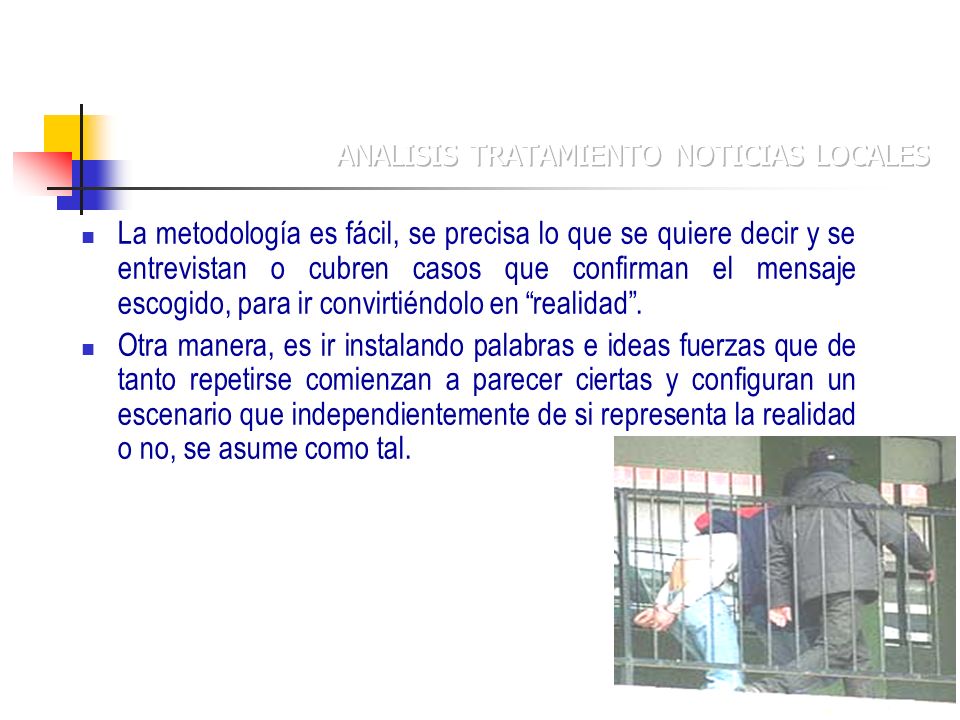 ANALISIS TRATAMIENTO NOTICIAS LOCALES

La metodología es fácil, se precisa lo que se quiere decir y se entrevistan o cubren casos que confirman el mensaje escogido, para ir convirtiéndolo en “realidad”.

Otra manera, es ir instalando palabras e ideas fuerzas que de tanto repetirse comienzan a parecer ciertas y configuran un escenario que independientemente de si representa la realidad o no, se asume como tal.